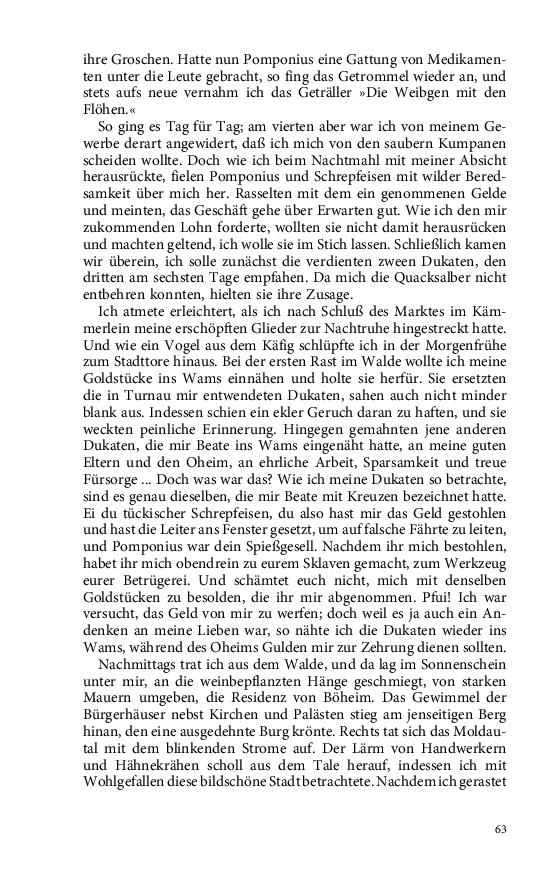 ihre Groschen. Hatte nun Pomponius eine Gattung von Medikamenten unter die Leute gebracht, so fing das Getrommel wieder an, und stets aufs neue vernahm ich das Geträller »Die Weibgen mit den Flöhen.«

So ging es Tag für Tag; am vierten aber war ich von meinem Gewerbe derart angewidert, daß ich mich von den saubern Kumpanen scheiden wollte. Doch wie ich beim Nachtmahl mit meiner Absicht herausrückte, fielen Pomponius und Schrepfeisen mit wilder Beredsamkeit über mich her. Rasselten mit dem ein genommenen Gelde und meinten, das Geschäft gehe über Erwarten gut. Wie ich den mir zukommenden Lohn forderte, wollten sie nicht damit herausrücken und machten geltend, ich wolle sie im Stich lassen. Schließlich kamen wir überein, ich solle zunächst die verdienten zween Dukaten, den dritten am sechsten Tage empfahen. Da mich die Quacksalber nicht entbehren konnten, hielten sie ihre Zusage.

Ich atmete erleichtert, als ich nach Schluß des Marktes im Kämmerlein meine erschöpften Glieder zur Nachtruhe hingestreckt hatte. Und wie ein Vogel aus dem Käfig schlüpfte ich in der Morgenfrühe zum Stadttore hinaus. Bei der ersten Rast im Walde wollte ich meine Goldstücke ins Wams einnähen und holte sie herfür. Sie ersetzten die in Turnau mir entwendeten Dukaten, sahen auch nicht minder blank aus. Indessen schien ein ekler Geruch daran zu haften, und sie weckten peinliche Erinnerung. Hingegen gemahnten jene anderen Dukaten, die mir Beate ins Wams eingenäht hatte, an meine guten Eltern und den Oheim, an ehrliche Arbeit, Sparsamkeit und treue Fürsorge ... Doch was war das? Wie ich meine Dukaten so betrachte, sind es genau dieselben, die mir Beate mit Kreuzen bezeichnet hatte. Ei du tückischer Schrepfeisen, du also hast mir das Geld gestohlen und hast die Leiter ans Fenster gesetzt, um auf falsche Fährte zu leiten, und Pomponius war dein Spießgesell. Nachdem ihr mich bestohlen, habet ihr mich obendrein zu eurem Sklaven gemacht, zum Werkzeug eurer Betrügerei. Und schämtet euch nicht, mich mit denselben Goldstücken zu besolden, die ihr mir abgenommen. Pfui! Ich war versucht, das Geld von mir zu werfen; doch weil es ja auch ein Andenken an meine Lieben war, so nähte ich die Dukaten wieder ins Wams, während des Oheims Gulden mir zur Zehrung dienen sollten.

Nachmittags trat ich aus dem Walde, und da lag im Sonnenschein unter mir, an die weinbepflanzten Hänge geschmiegt, von starken Mauern umgeben, die Residenz von Böheim. Das Gewimmel der Bürgerhäuser nebst Kirchen und Palästen stieg am jenseitigen Berg hinan, den eine ausgedehnte Burg krönte. Rechts tat sich das Moldautal mit dem blinkenden Strome auf. Der Lärm von Handwerkern und Hähnekrähen scholl aus dem Tale herauf, indessen ich mit Wohlgefallen diese bildschöne Stadt betrachtete. Nachdem ich gerastet

63